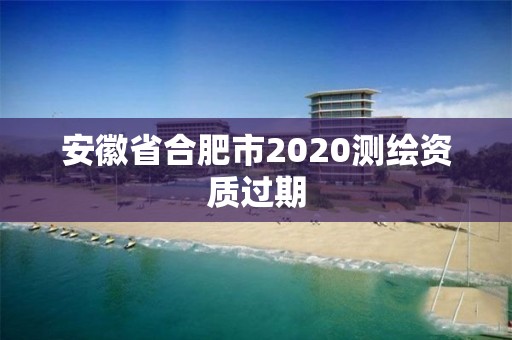 安徽省合肥市2020测绘资质过期